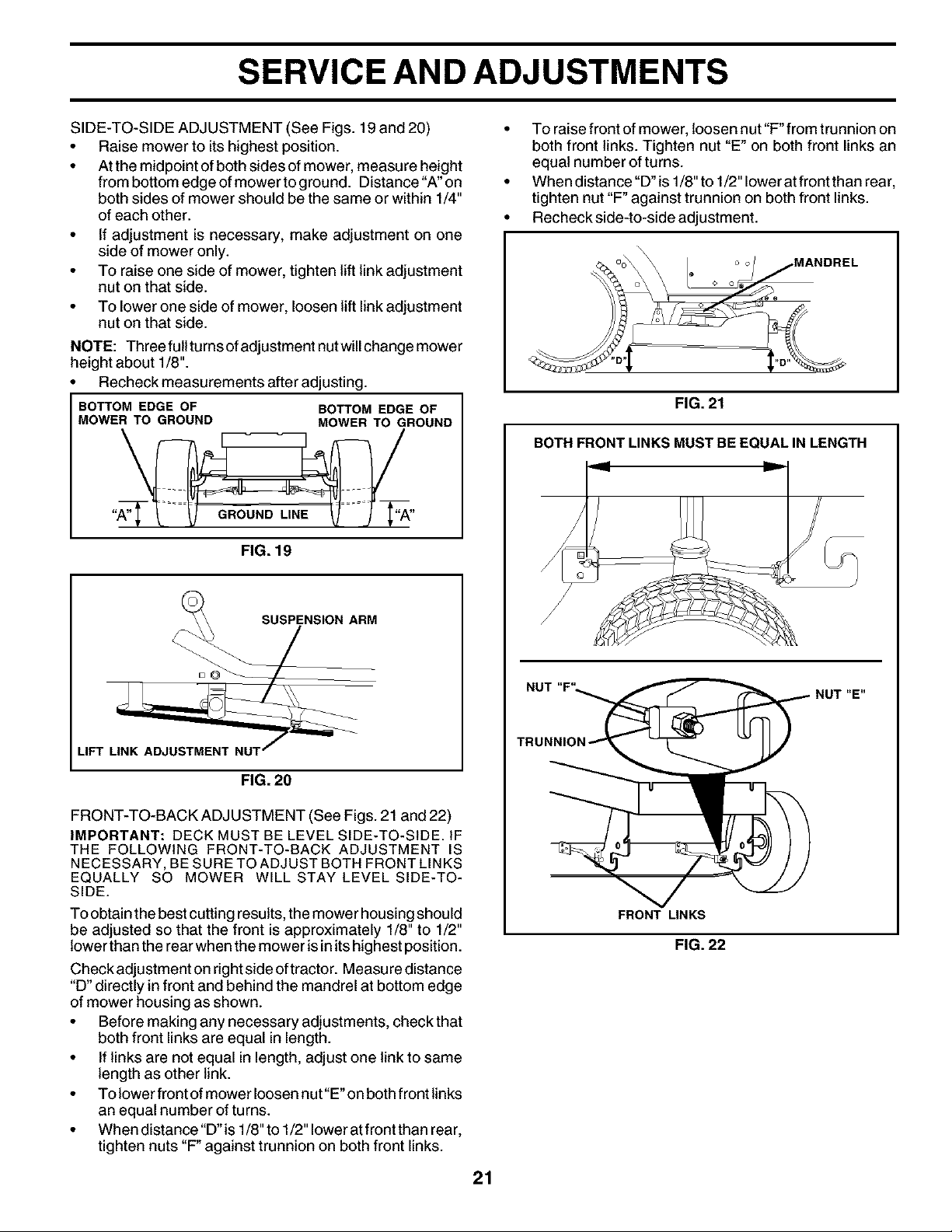 SERVICE AND ADJUSTMENTS

SIDE-TO-SIDE ADJUSTMENT (See Figs. 19 and 20)
• Raise mower to its highest position.
• At the midpoint of both sides of mower, measure height from bottom edge of mower to ground. Distance "A" on both sides of mower should be the same or within 1/4" of each other.
• If adjustment is necessary, make adjustment on one side of mower only.
• To raise one side of mower, tighten lift link adjustment nut on that side.
• To lower one side of mower, loosen lift link adjustment nut on that side.

NOTE: Three full turns of adjustment nut will change mower height about 1/8".
• Recheck measurements after adjusting.

BOTTOM EDGE OF MOWER TO GROUND
BOTTOM EDGE OF MOWER TO GROUND
"A"
GROUND LINE
"A"
FIG. 19

SUSPENSION ARM
LIFT LINK ADJUSTMENT NUT
FIG. 20

FRONT-TO-BACK ADJUSTMENT (See Figs. 21 and 22)
IMPORTANT: DECK MUST BE LEVEL SIDE-TO-SIDE. IF THE FOLLOWING FRONT-TO-BACK ADJUSTMENT IS NECESSARY, BE SURE TO ADJUST BOTH FRONT LINKS EQUALLY SO MOWER WILL STAY LEVEL SIDE-TO-SIDE.

To obtain the best cutting results, the mower housing should be adjusted so that the front is approximately 1/8" to 1/2" lower than the rear when the mower is in its highest position.

Check adjustment on right side of tractor. Measure distance "D" directly in front and behind the mandrel at bottom edge of mower housing as shown.
• Before making any necessary adjustments, check that both front links are equal in length.
• If links are not equal in length, adjust one link to same length as other link.
• To lower front of mower loosen nut "E" on both front links an equal number of turns.
• When distance "D" is 1/8" to 1/2" lower at front than rear, tighten nuts "F" against trunnion on both front links.
• To raise front of mower, loosen nut "F" from trunnion on both front links. Tighten nut "E" on both front links an equal number of turns.
• When distance "D" is 1/8" to 1/2" lower at front than rear, tighten nut "F" against trunnion on both front links.
• Recheck side-to-side adjustment.

MANDREL
"D"
"D"
FIG. 21

BOTH FRONT LINKS MUST BE EQUAL IN LENGTH
NUT "F"
NUT "E"
TRUNNION
FRONT LINKS
FIG. 22

21